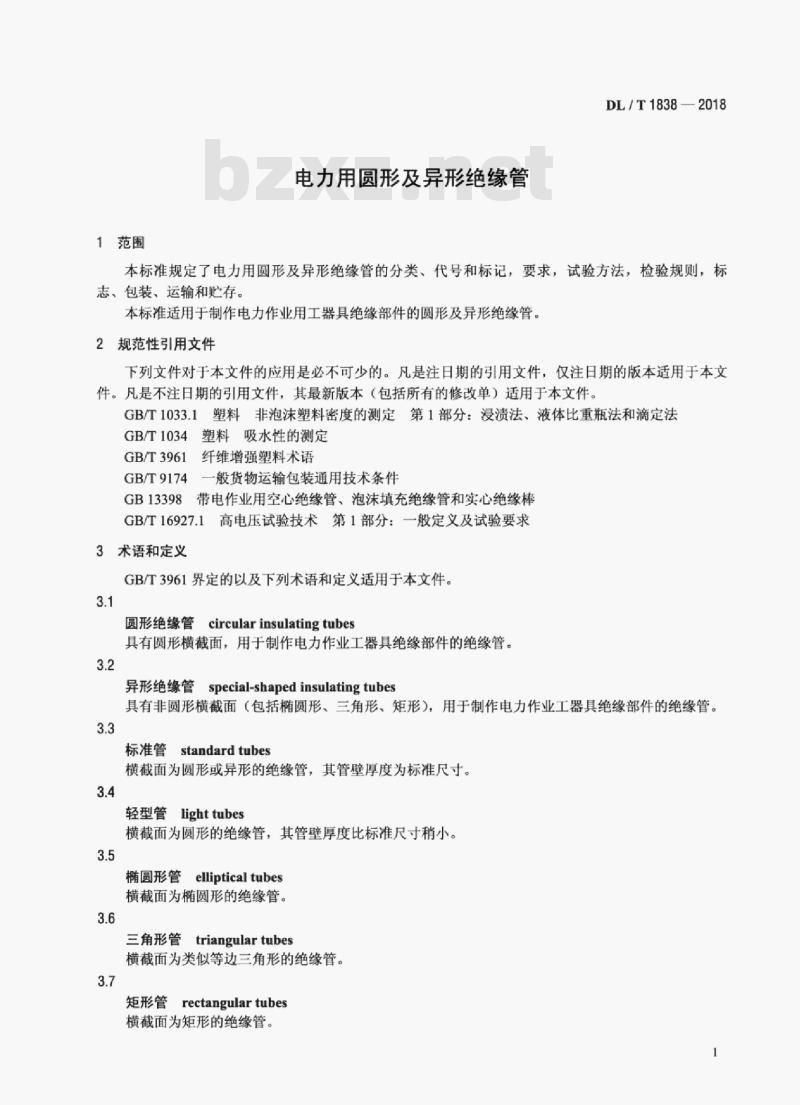 DL / T 1838 — 2018

bzxz.net

电力用圆形及异形绝缘管

1 范围

本标准规定了电力用圆形及异形绝缘管的分类、代号和标记，要求，试验方法，检验规则，标志、包装、运输和贮存。

本标准适用于制作电力作业用工器具绝缘部件的圆形及异形绝缘管。

2 规范性引用文件

下列文件对于本文件的应用是必不可少的。凡是注日期的引用文件，仅注日期的版本适用于本文件。凡是不注日期的引用文件，其最新版本（包括所有的修改单）适用于本文件。

GB/T 1033.1 塑料 非泡沫塑料密度的测定 第 1 部分：浸渍法、液体比重瓶法和滴定法

GB/T 1034 塑料 吸水性的测定

GB/T 3961 纤维增强塑料术语

GB/T 9174 一般货物运输包装通用技术条件

GB 13398 带电作业用空心绝缘管、泡沫填充绝缘管和实心绝缘棒

GB/T 16927.1 高电压试验技术 第 1 部分：一般定义及试验要求

3 术语和定义

GB/T 3961 界定的以及下列术语和定义适用于本文件。

3.1

圆形绝缘管 circular insulating tubes

具有圆形横截面，用于制作电力作业工器具绝缘部件的绝缘管。

3.2

异形绝缘管 special-shaped insulating tubes

具有非圆形横截面（包括椭圆形、三角形、矩形），用于制作电力作业工器具绝缘部件的绝缘管。

3.3

标准管 standard tubes

横截面为圆形或异形的绝缘管，其管壁厚度为标准尺寸。

3.4

轻型管 light tubes

横截面为圆形的绝缘管，其管壁厚度比标准尺寸稍小。

3.5

椭圆形管 elliptical tubes

横截面为椭圆形的绝缘管。

3.6

三角形管 triangular tubes

横截面为类似等边三角形的绝缘管。

3.7

矩形管 rectangular tubes

横截面为矩形的绝缘管。

1